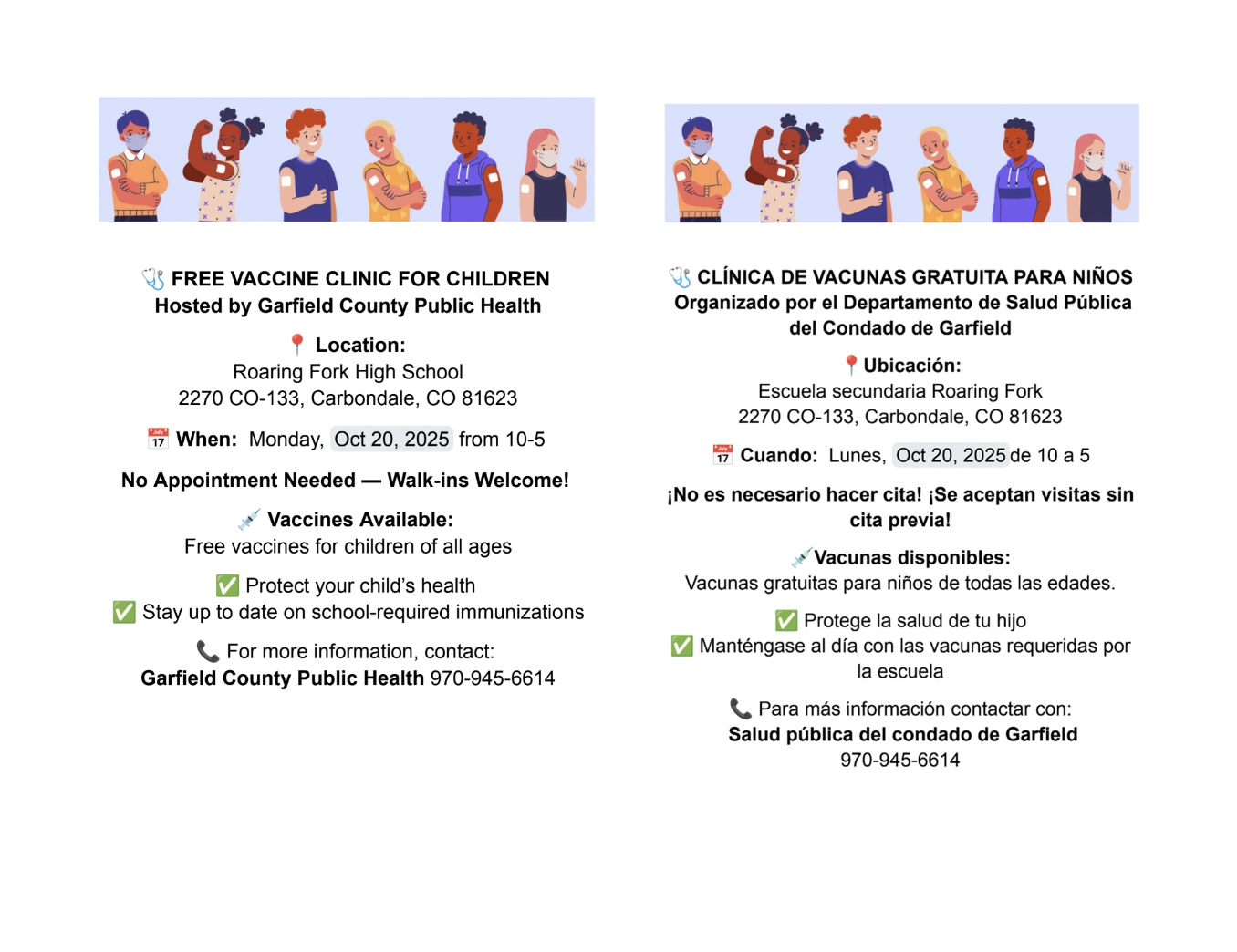 🩺 FREE VACCINE CLINIC FOR CHILDREN
Hosted by Garfield County Public Health

📍 Location:
Roaring Fork High School
2270 CO-133, Carbondale, CO 81623

📅 When: Monday, Oct 20, 2025 from 10-5

No Appointment Needed — Walk-ins Welcome!

💉 Vaccines Available:
Free vaccines for children of all ages

✅ Protect your child's health
✅ Stay up to date on school-required immunizations

📞 For more information, contact:
Garfield County Public Health 970-945-6614

🩺 CLÍNICA DE VACUNAS GRATUITA PARA NIÑOS
Organizado por el Departamento de Salud Pública del Condado de Garfield

📍 Ubicación:
Escuela secundaria Roaring Fork
2270 CO-133, Carbondale, CO 81623

📅 Cuando: Lunes, Oct 20, 2025 de 10 a 5

¡No es necesario hacer cita! ¡Se aceptan visitas sin cita previa!

💉 Vacunas disponibles:
Vacunas gratuitas para niños de todas las edades.

✅ Protege la salud de tu hijo
✅ Manténgase al día con las vacunas requeridas por la escuela

📞 Para más información contactar con:
Salud pública del condado de Garfield
970-945-6614